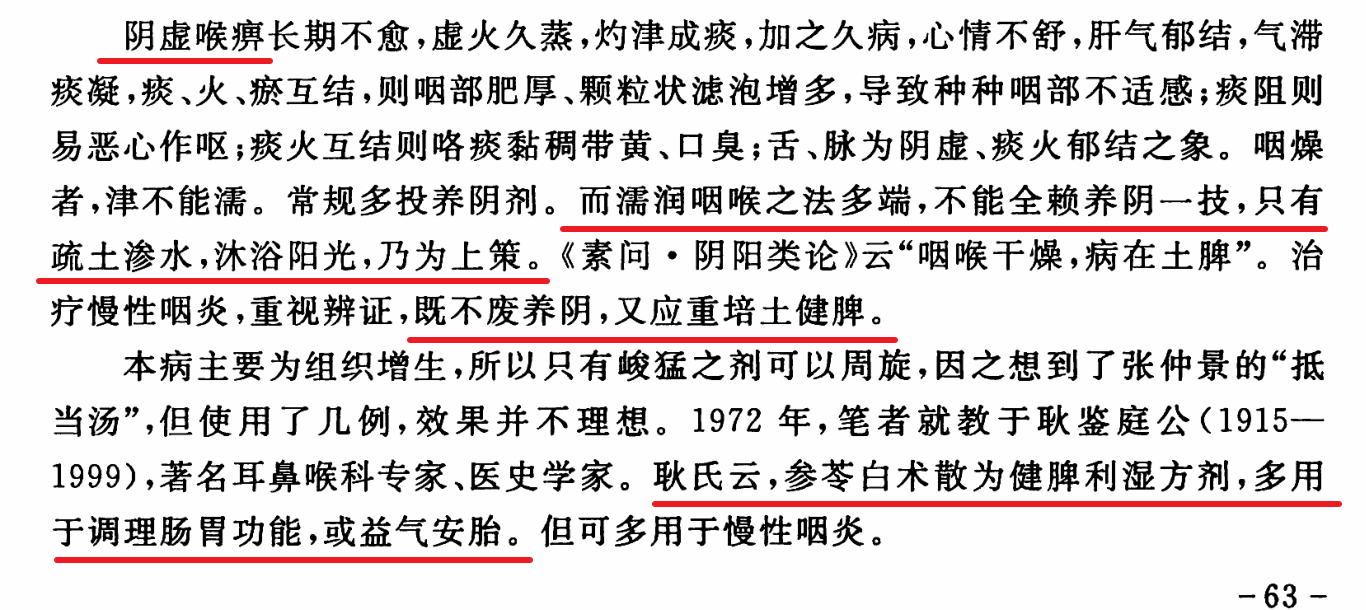 阴虚喉痹长期不愈，虚火久蒸，灼津成痰，加之久病，心情不舒，肝气郁结，气滞痰凝，痰、火、瘀互结，则咽部肥厚、颗粒状滤泡增多，导致种种咽部不适感；痰阻则易恶心作呕；痰火互结则咯痰黏稠带黄、口臭；舌、脉为阴虚、痰火郁结之象。咽燥者，津不能濡。常规多投养阴剂。而濡润咽喉之法多端，不能全赖养阴一技，只有疏土渗水，沐浴阳光，乃为上策。《素问·阴阳类论》云“咽喉干燥，病在土脾”。治疗慢性咽炎，重视辨证，既不废养阴，又应重培土健脾。

本病主要为组织增生，所以只有峻猛之剂可以周旋，因之想到了张仲景的“抵当汤”，但使用了几例，效果并不理想。1972年，笔者就教于耿鉴庭公（1915—1999），著名耳鼻喉科专家、医史学家。耿氏云，参苓白术散为健脾利湿方剂，多用于调理肠胃功能，或益气安胎。但可多用于慢性咽炎。

-63-